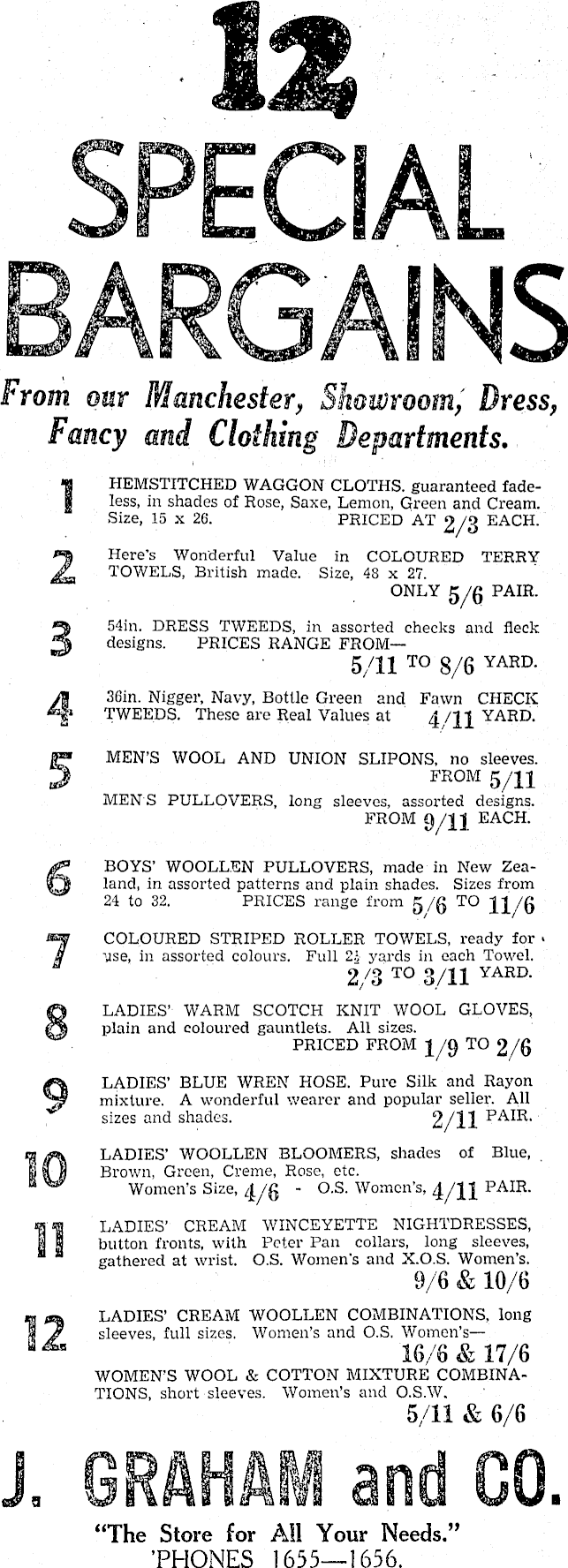 12
SPECIAL
BARGAINS

From our Manchester, Showroom, Dress, Fancy and Clothing Departments.

1 HEMSTITCHED WAGGON CLOTHS. guaranteed fadeless, in shades of Rose, Saxe, Lemon, Green and Cream. Size, 15 x 26. PRICED AT 2/3 EACH.

2 Here's Wonderful Value in COLOURED TERRY TOWELS, British made. Size, 48 x 27. ONLY 5/6 PAIR.

3 54in. DRESS TWEEDS, in assorted checks and fleck designs. PRICES RANGE FROM— 5/11 TO 8/6 YARD.

4 36in. Nigger, Navy, Bottle Green and Fawn CHECK TWEEDS. These are Real Values at 4/11 YARD.

5 MEN'S WOOL AND UNION SLIPONS, no sleeves. FROM 5/11
MEN'S PULLOVERS, long sleeves, assorted designs. FROM 9/11 EACH.

6 BOYS' WOOLLEN PULLOVERS, made in New Zealand, in assorted patterns and plain shades. Sizes from 24 to 32. PRICES range from 5/6 TO 11/6

7 COLOURED STRIPED ROLLER TOWELS, ready for use, in assorted colours. Full $2\frac{1}{2}$ yards in each Towel. 2/3 TO 3/11 YARD.

8 LADIES' WARM SCOTCH KNIT WOOL GLOVES, plain and coloured gauntlets. All sizes. PRICED FROM 1/9 TO 2/6

9 LADIES' BLUE WREN HOSE. Pure Silk and Rayon mixture. A wonderful wearer and popular seller. All sizes and shades. 2/11 PAIR.

10 LADIES' WOOLLEN BLOOMERS, shades of Blue, Brown, Green, Creme, Rose, etc. Women's Size, 4/6 - O.S. Women's, 4/11 PAIR.

11 LADIES' CREAM WINCEYETTE NIGHTDRESSES, button fronts, with Peter Pan collars, long sleeves, gathered at wrist. O.S. Women's and X.O.S. Women's. 9/6 & 10/6

12 LADIES' CREAM WOOLLEN COMBINATIONS, long sleeves, full sizes. Women's and O.S. Women's— 16/6 & 17/6
WOMEN'S WOOL & COTTON MIXTURE COMBINATIONS, short sleeves. Women's and O.S.W. 5/11 & 6/6

J. GRAHAM and CO.

"The Store for All Your Needs."
'PHONES 1655—1656.